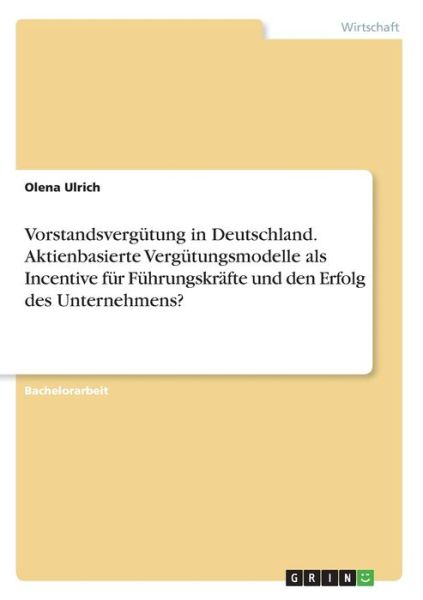 Wirtschaft

Olena Ulrich

Vorstandsvergütung in Deutschland. Aktienbasierte Vergütungsmodelle als Incentive für Führungskräfte und den Erfolg des Unternehmens?

Bachelorarbeit

GRIN